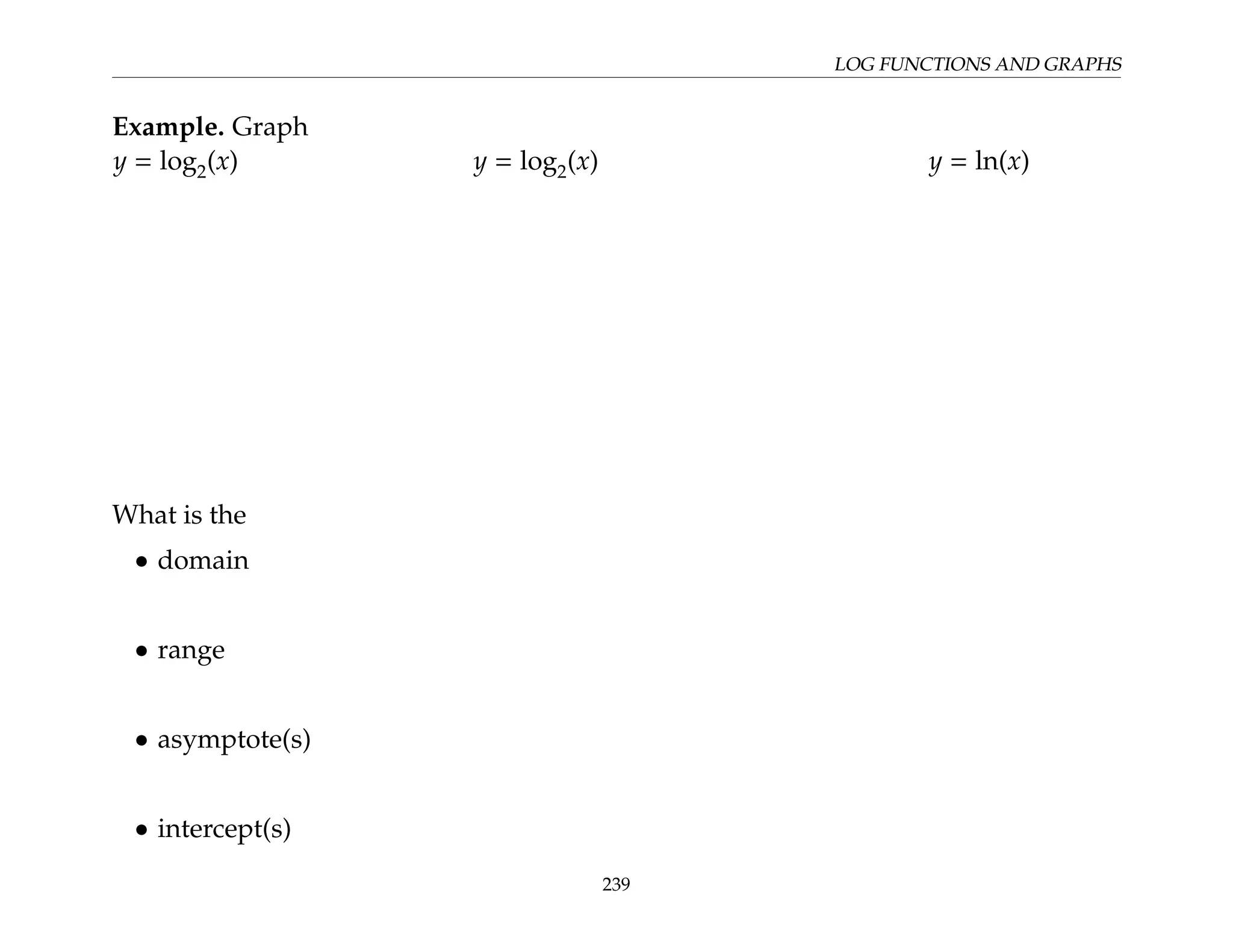 LOG FUNCTIONS AND GRAPHS

**Example.** Graph
$y = \log_2(x)$ $y = \log_2(x)$ $y = \ln(x)$

What is the

• domain

• range

• asymptote(s)

• intercept(s)

239